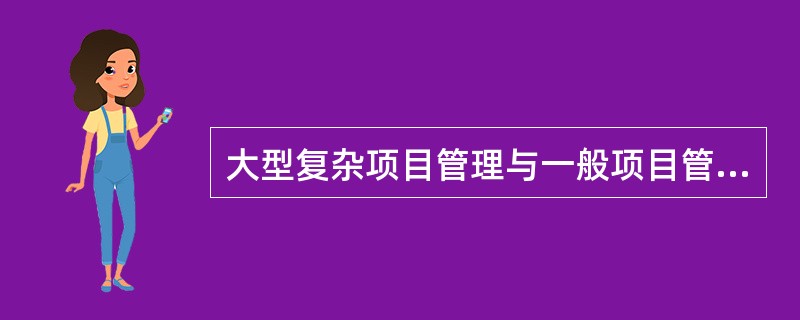 大型复杂项目管理与一般项目管...